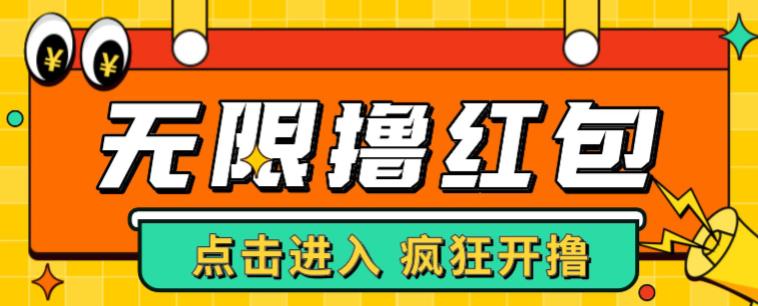 ¥ ¥

无限撸红包

点击进入 疯狂开撸